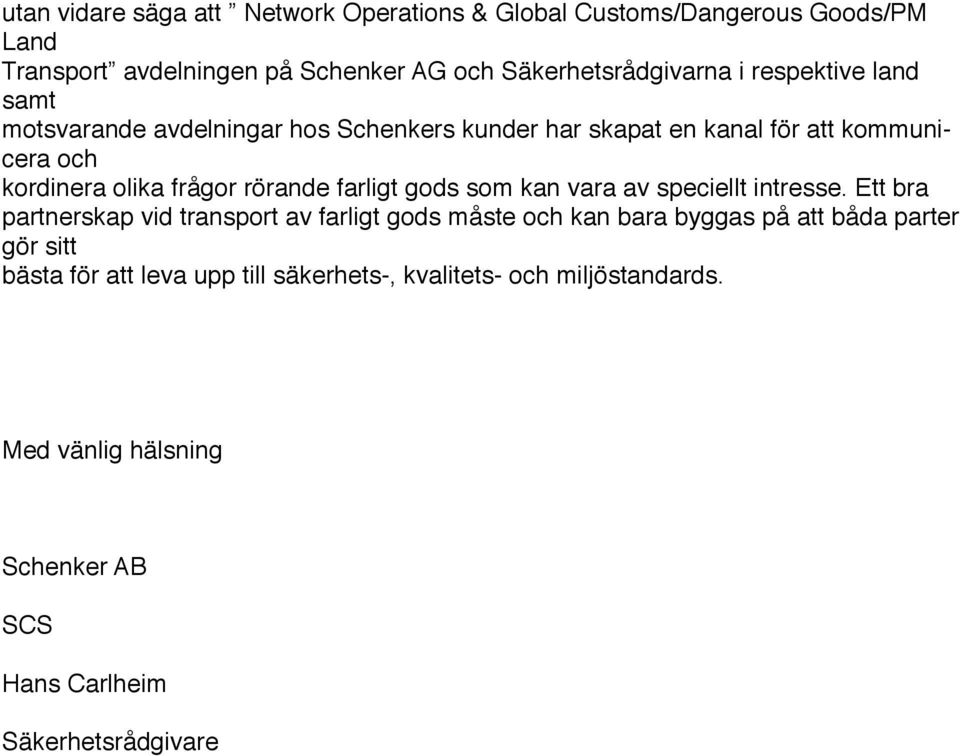 utan vidare säga att ” Network Operations & Global Customs/Dangerous Goods/PM Land Transport” avdelningen på Schenker AG och Säkerhetsrådgivarna i respektive land samt motsvarande avdelningar hos Schenkers kunder har skapat en kanal för att kommunicera och kordinera olika frågor rörande farligt gods som kan vara av speciellt intresse. Ett bra partnerskap vid transport av farligt gods måste och kan bara byggas på att båda parter gör sitt bästa för att leva upp till säkerhets-, kvalitets- och miljöstandards.

Med vänlig hälsning

Schenker AB

SCS

Hans Carlheim

Säkerhetsrådgivare